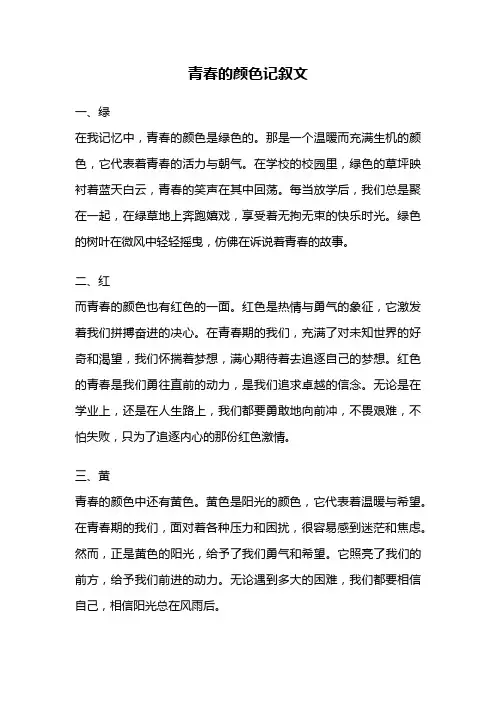 青春的颜色记叙文

一、绿

在我记忆中，青春的颜色是绿色的。那是一个温暖而充满生机的颜色，它代表着青春的活力与朝气。在学校的校园里，绿色的草坪映衬着蓝天白云，青春的笑声在其中回荡。每当放学后，我们总是聚在一起，在绿草地上奔跑嬉戏，享受着无拘无束的快乐时光。绿色的树叶在微风中轻轻摇曳，仿佛在诉说着青春的故事。

二、红

而青春的颜色也有红色的一面。红色是热情与勇气的象征，它激发着我们拼搏奋进的决心。在青春期的我们，充满了对未知世界的好奇和渴望，我们怀揣着梦想，满心期待着去追逐自己的梦想。红色的青春是我们勇往直前的动力，是我们追求卓越的信念。无论是在学业上，还是在人生路上，我们都要勇敢地向前冲，不畏艰难，不怕失败，只为了追逐内心的那份红色激情。

三、黄

青春的颜色中还有黄色。黄色是阳光的颜色，它代表着温暖与希望。在青春期的我们，面对着各种压力和困扰，很容易感到迷茫和焦虑。然而，正是黄色的阳光，给予了我们勇气和希望。它照亮了我们的前方，给予我们前进的动力。无论遇到多大的困难，我们都要相信自己，相信阳光总在风雨后。